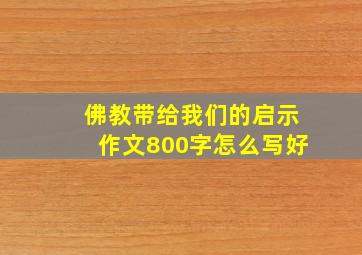 佛教带给我们的启示
作文800字怎么写好